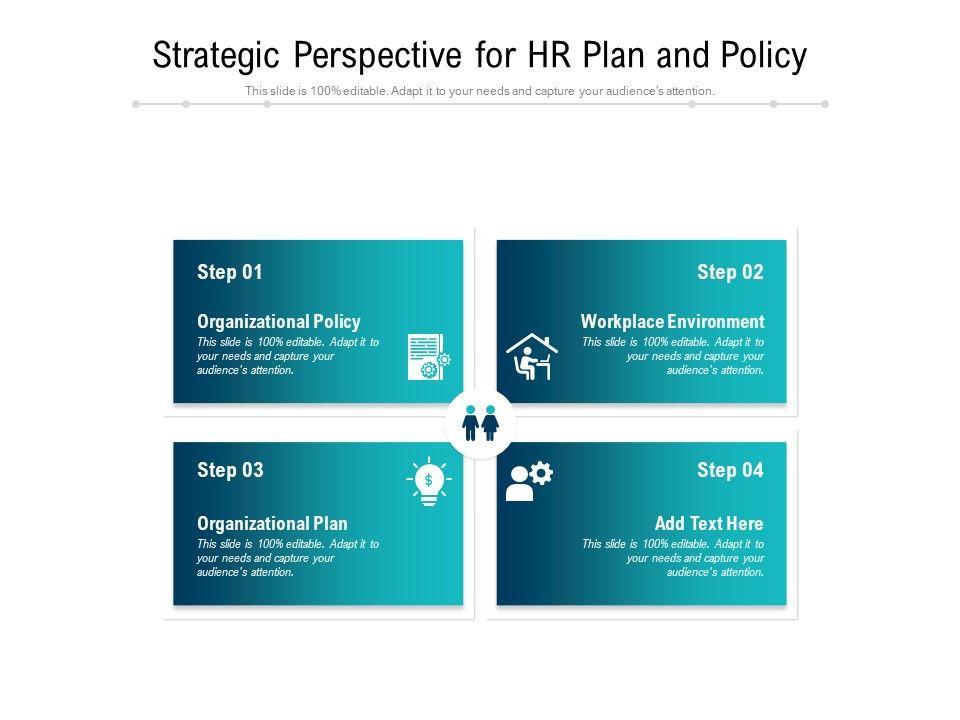 Strategic Perspective for HR Plan and Policy

This slide is 100% editable. Adapt it to your needs and capture your audience's attention.

Step 01

Organizational Policy

This slide is 100% editable. Adapt it to your needs and capture your audience's attention.

Step 02

Workplace Environment

This slide is 100% editable. Adapt it to your needs and capture your audience's attention.

Step 03

Organizational Plan

This slide is 100% editable. Adapt it to your needs and capture your audience's attention.

Step 04

Add Text Here

This slide is 100% editable. Adapt it to your needs and capture your audience's attention.